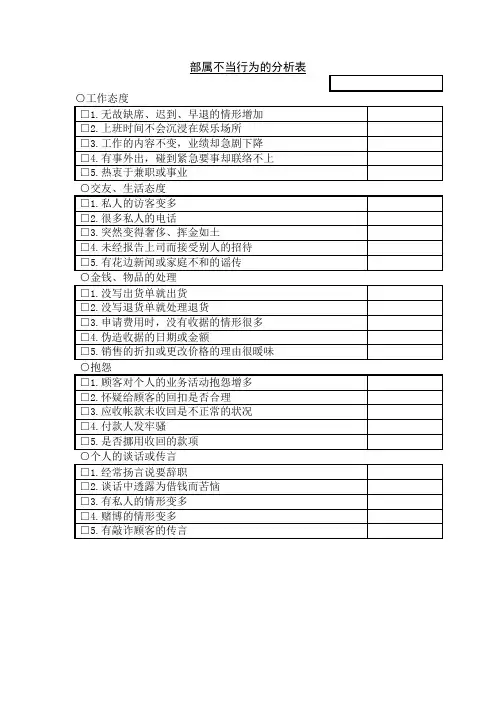 部属不当行为的分析表

○工作态度

| | |
|---|---|
| □1. 无故缺席、迟到、早退的情形增加 | |
| □2. 上班时间不会沉浸在娱乐场所 | |
| □3. 工作的内容不变，业绩却急剧下降 | |
| □4. 有事外出，碰到紧急要事却联络不上 | |
| □5. 热衷于兼职或事业 | |

○交友、生活态度

| | |
|---|---|
| □1. 私人的访客变多 | |
| □2. 很多私人的电话 | |
| □3. 突然变得奢侈、挥金如土 | |
| □4. 未经报告上司而接受别人的招待 | |
| □5. 有花边新闻或家庭不和的谣传 | |

○金钱、物品的处理

| | |
|---|---|
| □1. 没写出货单就出货 | |
| □2. 没写退货单就处理退货 | |
| □3. 申请费用时，没有收据的情形很多 | |
| □4. 伪造收据的日期或金额 | |
| □5. 销售的折扣或更改价格的理由很暧昧 | |

○抱怨

| | |
|---|---|
| □1. 顾客对个人的业务活动抱怨增多 | |
| □2. 怀疑给顾客的回扣是否合理 | |
| □3. 应收帐款未收回是不正常的状况 | |
| □4. 付款人发牢骚 | |
| □5. 是否挪用收回的款项 | |

○个人的谈话或传言

| | |
|---|---|
| □1. 经常扬言说要辞职 | |
| □2. 谈话中透露为借钱而苦恼 | |
| □3. 有私人的情形变多 | |
| □4. 赌博的情形变多 | |
| □5. 有敲诈顾客的传言 | |